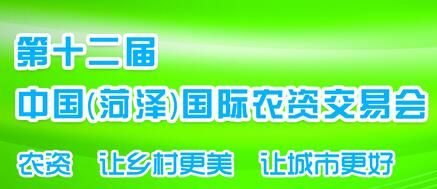 第十二届
中国(菏泽)国际农资交易会
农资　让乡村更美　让城市更好